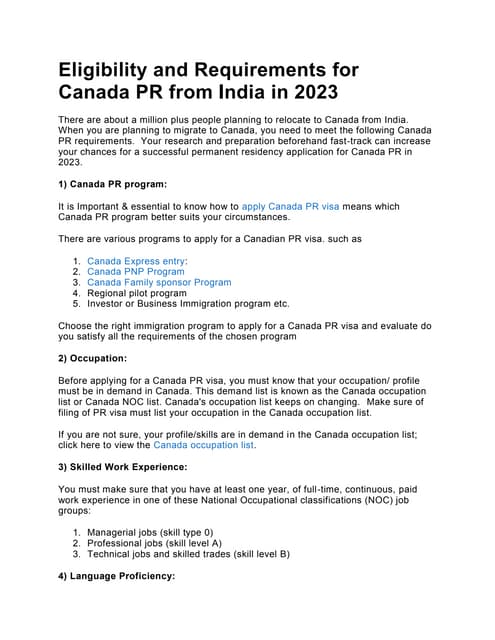 Eligibility and Requirements for Canada PR from India in 2023

There are about a million plus people planning to relocate to Canada from India. When you are planning to migrate to Canada, you need to meet the following Canada PR requirements. Your research and preparation beforehand fast-track can increase your chances for a successful permanent residency application for Canada PR in 2023.

1) Canada PR program:

It is Important & essential to know how to apply Canada PR visa means which Canada PR program better suits your circumstances.

There are various programs to apply for a Canadian PR visa. such as

1. Canada Express entry:
2. Canada PNP Program
3. Canada Family sponsor Program
4. Regional pilot program
5. Investor or Business Immigration program etc.

Choose the right immigration program to apply for a Canada PR visa and evaluate do you satisfy all the requirements of the chosen program

2) Occupation:

Before applying for a Canada PR visa, you must know that your occupation/ profile must be in demand in Canada. This demand list is known as the Canada occupation list or Canada NOC list. Canada's occupation list keeps on changing. Make sure of filing of PR visa must list your occupation in the Canada occupation list.

If you are not sure, your profile/skills are in demand in the Canada occupation list; click here to view the Canada occupation list.

3) Skilled Work Experience:

You must make sure that you have at least one year, of full-time, continuous, paid work experience in one of these National Occupational classifications (NOC) job groups:

1. Managerial jobs (skill type 0)
2. Professional jobs (skill level A)
3. Technical jobs and skilled trades (skill level B)

4) Language Proficiency: